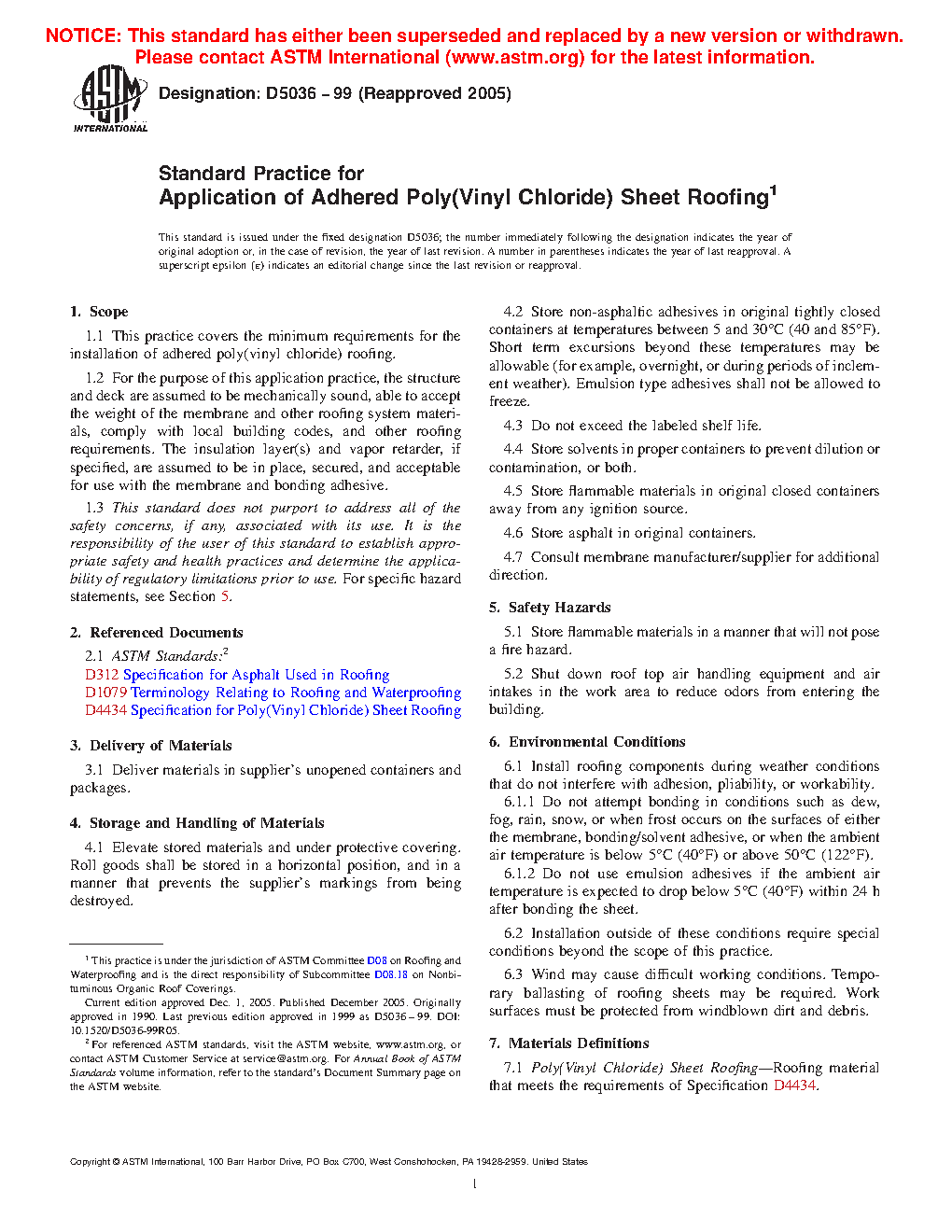 NOTICE: This standard has either been superseded and replaced by a new version or withdrawn. Please contact ASTM International (www.astm.org) for the latest information.

ASTM INTERNATIONAL

Designation: D5036 – 99 (Reapproved 2005)

Standard Practice for
Application of Adhered Poly(Vinyl Chloride) Sheet Roofing$^1$

This standard is issued under the fixed designation D5036; the number immediately following the designation indicates the year of original adoption or, in the case of revision, the year of last revision. A number in parentheses indicates the year of last reapproval. A superscript epsilon (ε) indicates an editorial change since the last revision or reapproval.

1. Scope

1.1 This practice covers the minimum requirements for the installation of adhered poly(vinyl chloride) roofing.

1.2 For the purpose of this application practice, the structure and deck are assumed to be mechanically sound, able to accept the weight of the membrane and other roofing system materials, comply with local building codes, and other roofing requirements. The insulation layer(s) and vapor retarder, if specified, are assumed to be in place, secured, and acceptable for use with the membrane and bonding adhesive.

1.3 This standard does not purport to address all of the safety concerns, if any, associated with its use. It is the responsibility of the user of this standard to establish appropriate safety and health practices and determine the applicability of regulatory limitations prior to use. For specific hazard statements, see Section 5.

2. Referenced Documents

2.1 ASTM Standards:$^2$
D312 Specification for Asphalt Used in Roofing
D1079 Terminology Relating to Roofing and Waterproofing
D4434 Specification for Poly(Vinyl Chloride) Sheet Roofing

3. Delivery of Materials

3.1 Deliver materials in supplier's unopened containers and packages.

4. Storage and Handling of Materials

4.1 Elevate stored materials and under protective covering. Roll goods shall be stored in a horizontal position, and in a manner that prevents the supplier's markings from being destroyed.

$^1$ This practice is under the jurisdiction of ASTM Committee D08 on Roofing and Waterproofing and is the direct responsibility of Subcommittee D08.18 on Nonbituminous Organic Roof Coverings.
Current edition approved Dec. 1, 2005. Published December 2005. Originally approved in 1990. Last previous edition approved in 1999 as D5036 – 99. DOI: 10.1520/D5036-99R05.
$^2$ For referenced ASTM standards, visit the ASTM website, www.astm.org, or contact ASTM Customer Service at service@astm.org. For Annual Book of ASTM Standards volume information, refer to the standard's Document Summary page on the ASTM website.

4.2 Store non-asphaltic adhesives in original tightly closed containers at temperatures between 5 and 30°C (40 and 85°F). Short term excursions beyond these temperatures may be allowable (for example, overnight, or during periods of inclement weather). Emulsion type adhesives shall not be allowed to freeze.

4.3 Do not exceed the labeled shelf life.

4.4 Store solvents in proper containers to prevent dilution or contamination, or both.

4.5 Store flammable materials in original closed containers away from any ignition source.

4.6 Store asphalt in original containers.

4.7 Consult membrane manufacturer/supplier for additional direction.

5. Safety Hazards

5.1 Store flammable materials in a manner that will not pose a fire hazard.

5.2 Shut down roof top air handling equipment and air intakes in the work area to reduce odors from entering the building.

6. Environmental Conditions

6.1 Install roofing components during weather conditions that do not interfere with adhesion, pliability, or workability.

6.1.1 Do not attempt bonding in conditions such as dew, fog, rain, snow, or when frost occurs on the surfaces of either the membrane, bonding/solvent adhesive, or when the ambient air temperature is below 5°C (40°F) or above 50°C (122°F).

6.1.2 Do not use emulsion adhesives if the ambient air temperature is expected to drop below 5°C (40°F) within 24 h after bonding the sheet.

6.2 Installation outside of these conditions require special conditions beyond the scope of this practice.

6.3 Wind may cause difficult working conditions. Temporary ballasting of roofing sheets may be required. Work surfaces must be protected from windblown dirt and debris.

7. Materials Definitions

7.1 Poly(Vinyl Chloride) Sheet Roofing—Roofing material that meets the requirements of Specification D4434.

Copyright © ASTM International, 100 Barr Harbor Drive, PO Box C700, West Conshohocken, PA 19428-2959. United States

1